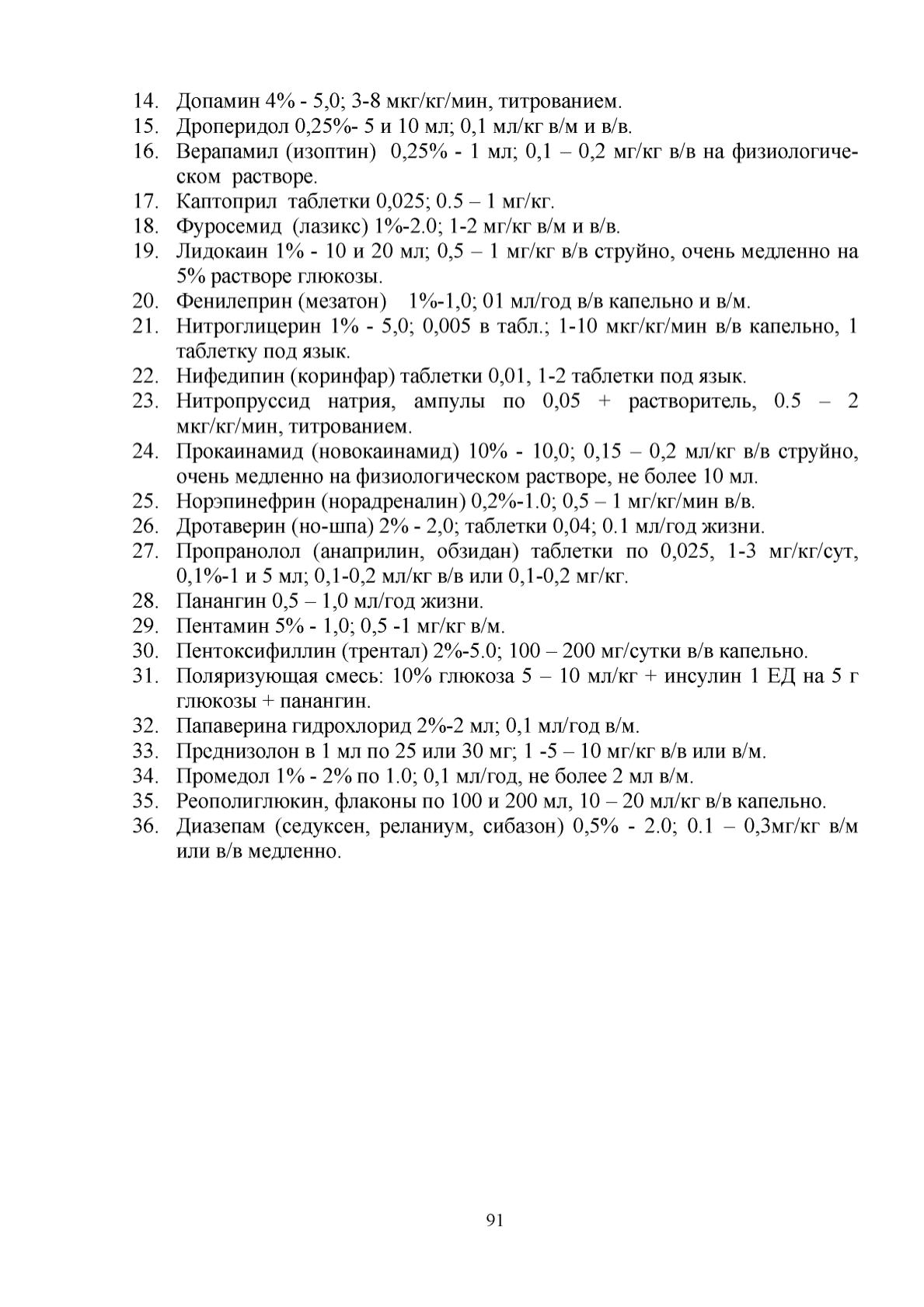 14. Допамин 4% - 5,0; 3-8 мкг/кг/мин, титрованием.
15. Дроперидол 0,25%- 5 и 10 мл; 0,1 мл/кг в/м и в/в.
16. Верапамил (изоптин) 0,25% - 1 мл; 0,1 – 0,2 мг/кг в/в на физиологическом растворе.
17. Каптоприл таблетки 0,025; 0.5 – 1 мг/кг.
18. Фуросемид (лазикс) 1%-2.0; 1-2 мг/кг в/м и в/в.
19. Лидокаин 1% - 10 и 20 мл; 0,5 – 1 мг/кг в/в струйно, очень медленно на 5% растворе глюкозы.
20. Фенилеприн (мезатон) 1%-1,0; 01 мл/год в/в капельно и в/м.
21. Нитроглицерин 1% - 5,0; 0,005 в табл.; 1-10 мкг/кг/мин в/в капельно, 1 таблетку под язык.
22. Нифедипин (коринфар) таблетки 0,01, 1-2 таблетки под язык.
23. Нитропруссид натрия, ампулы по 0,05 + растворитель, 0.5 – 2 мкг/кг/мин, титрованием.
24. Прокаинамид (новокаинамид) 10% - 10,0; 0,15 – 0,2 мл/кг в/в струйно, очень медленно на физиологическом растворе, не более 10 мл.
25. Норэпинефрин (норадреналин) 0,2%-1.0; 0,5 – 1 мг/кг/мин в/в.
26. Дротаверин (но-шпа) 2% - 2,0; таблетки 0,04; 0.1 мл/год жизни.
27. Пропранолол (анаприлин, обзидан) таблетки по 0,025, 1-3 мг/кг/сут, 0,1%-1 и 5 мл; 0,1-0,2 мл/кг в/в или 0,1-0,2 мг/кг.
28. Панангин 0,5 – 1,0 мл/год жизни.
29. Пентамин 5% - 1,0; 0,5 -1 мг/кг в/м.
30. Пентоксифиллин (трентал) 2%-5.0; 100 – 200 мг/сутки в/в капельно.
31. Поляризующая смесь: 10% глюкоза 5 – 10 мл/кг + инсулин 1 ЕД на 5 г глюкозы + панангин.
32. Папаверина гидрохлорид 2%-2 мл; 0,1 мл/год в/м.
33. Преднизолон в 1 мл по 25 или 30 мг; 1 -5 – 10 мг/кг в/в или в/м.
34. Промедол 1% - 2% по 1.0; 0,1 мл/год, не более 2 мл в/м.
35. Реополиглюкин, флаконы по 100 и 200 мл, 10 – 20 мл/кг в/в капельно.
36. Диазепам (седуксен, реланиум, сибазон) 0,5% - 2.0; 0.1 – 0,3мг/кг в/м или в/в медленно.

91